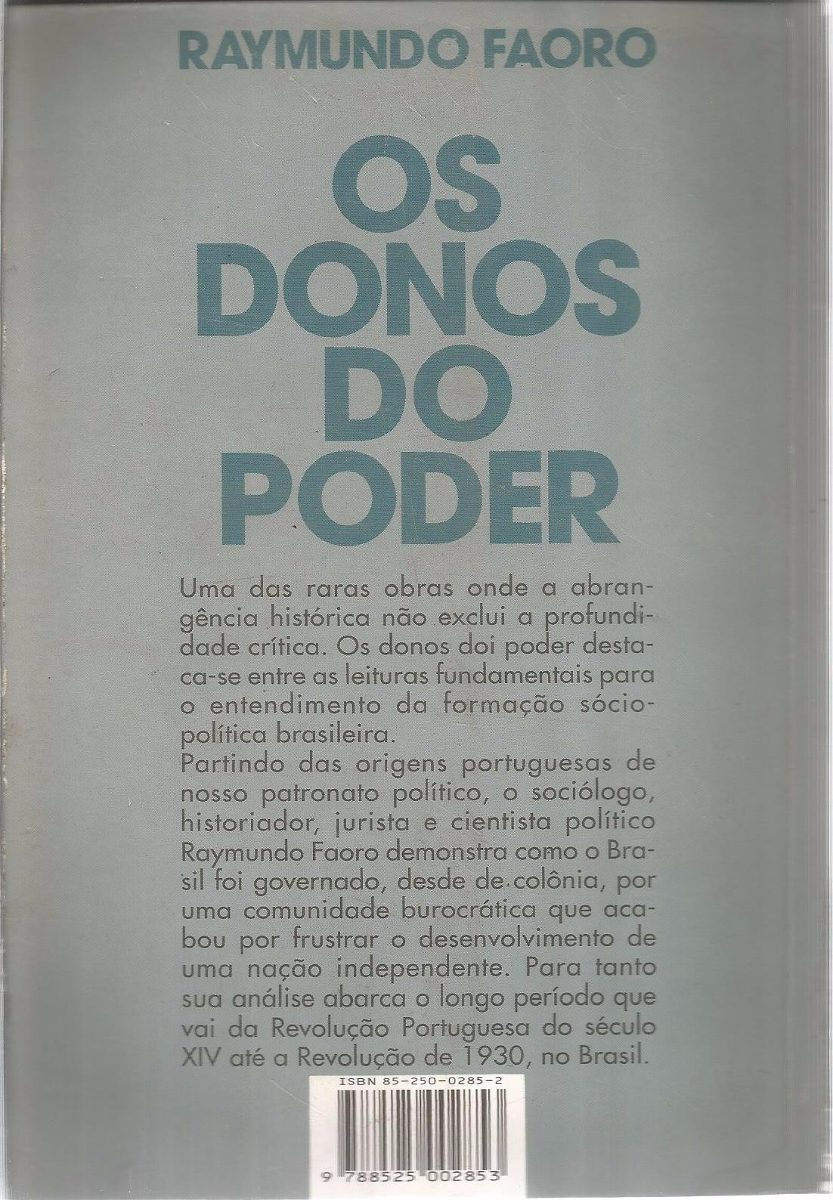 RAYMUNDO FAORO

OS
DONOS
DO
PODER

Uma das raras obras onde a abrangência histórica não exclui a profundidade crítica. Os donos doi poder destaca-se entre as leituras fundamentais para o entendimento da formação sócio-política brasileira.

Partindo das origens portuguesas de nosso patronato político, o sociólogo, historiador, jurista e cientista político Raymundo Faoro demonstra como o Brasil foi governado, desde de colônia, por uma comunidade burocrática que acabou por frustrar o desenvolvimento de uma nação independente. Para tanto sua análise abarca o longo período que vai da Revolução Portuguesa do século XIV até a Revolução de 1930, no Brasil.

ISBN 85-250-0285-2

9 788525 002853